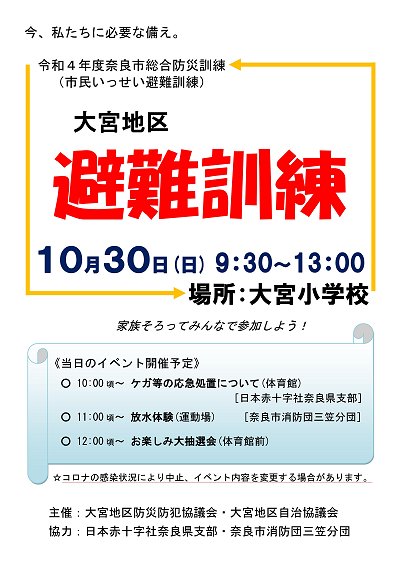 今、私たちに必要な備え。

令和４年度奈良市総合防災訓練
（市民いっせい避難訓練）

大宮地区

避難訓練

10月30日（日） 9:30~13:00

場所：大宮小学校

家族そろってみんなで参加しよう！

《当日のイベント開催予定》

○ 10:00 頃～ ケガ等の応急処置について（体育館）
［日本赤十字社奈良県支部］

○ 11:00 頃～ 放水体験（運動場） ［奈良市消防団三笠分団］

○ 12:00 頃～ お楽しみ大抽選会（体育館前）

☆コロナの感染状況により中止、イベント内容を変更する場合があります。

主催：大宮地区防災防犯協議会・大宮地区自治協議会
協力：日本赤十字社奈良県支部・奈良市消防団三笠分団